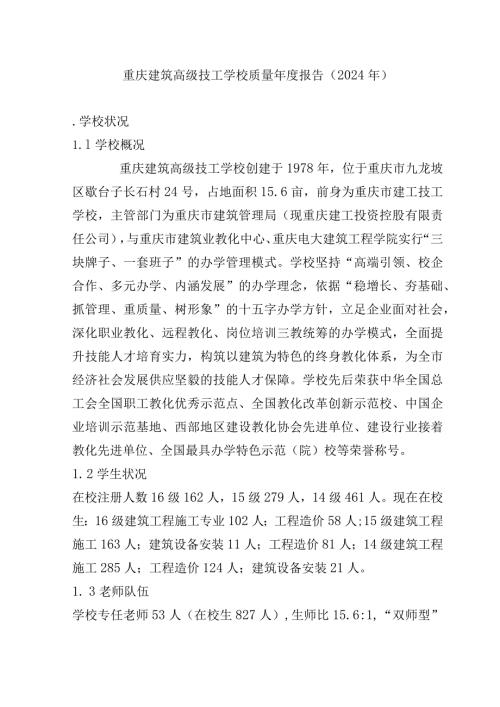 重庆建筑高级技工学校质量年度报告（2024 年）

.学校状况

1.1 学校概况

重庆建筑高级技工学校创建于 1978 年，位于重庆市九龙坡区歇台子长石村 24 号，占地面积 15.6 亩，前身为重庆市建工技工学校，主管部门为重庆市建筑管理局（现重庆建工投资控股有限责任公司），与重庆市建筑业教化中心、重庆电大建筑工程学院实行“三块牌子、一套班子”的办学管理模式。学校坚持“高端引领、校企合作、多元办学、内涵发展”的办学理念，依据“稳增长、夯基础、抓管理、重质量、树形象”的十五字办学方针，立足企业面对社会，深化职业教化、远程教化、岗位培训三教统筹的办学模式，全面提升技能人才培育实力，构筑以建筑为特色的终身教化体系，为全市经济社会发展供应坚毅的技能人才保障。学校先后荣获中华全国总工会全国职工教化优秀示范点、全国教化改革创新示范校、中国企业培训示范基地、西部地区建设教化协会先进单位、建设行业接着教化先进单位、全国最具办学特色示范（院）校等荣誉称号。

1.2 学生状况

在校注册人数 16 级 162 人，15 级 279 人，14 级 461 人。现在在校生：16 级建筑工程施工专业 102 人；工程造价 58 人；15 级建筑工程施工 163 人；建筑设备安装 11 人；工程造价 81 人；14 级建筑工程施工 285 人；工程造价 124 人；建筑设备安装 21 人。

1.3 老师队伍

学校专任老师 53 人（在校生 827 人），生师比 15.6:1，“双师型”